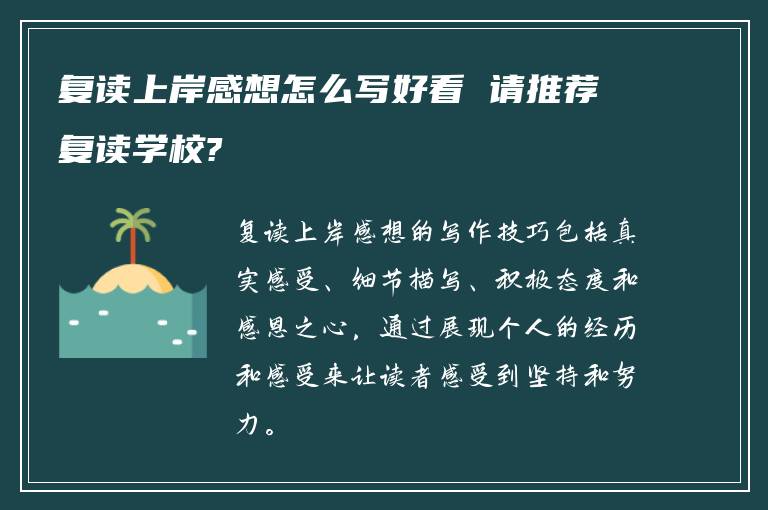 复读上岸感想怎么写好看 请推荐复读学校?

复读上岸感想的写作技巧包括真实感受、细节描写、积极态度和感恩之心，通过展现个人的经历和感受来让读者感受到坚持和努力。